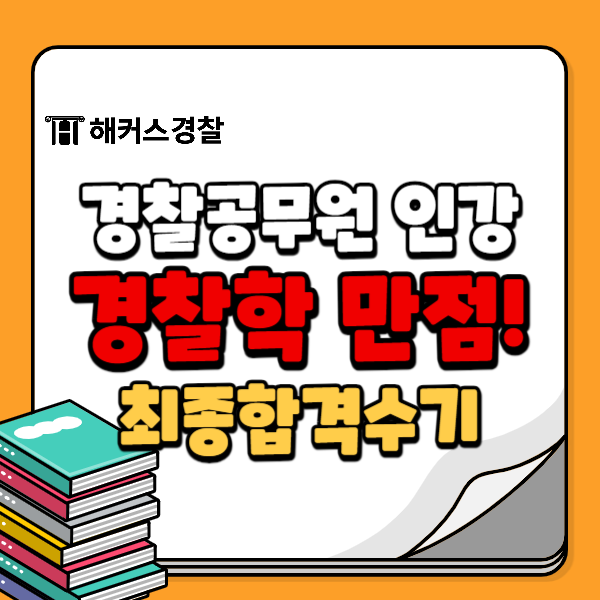 해커스경찰

경찰공무원 인강
경찰학 만점!
최종합격수기